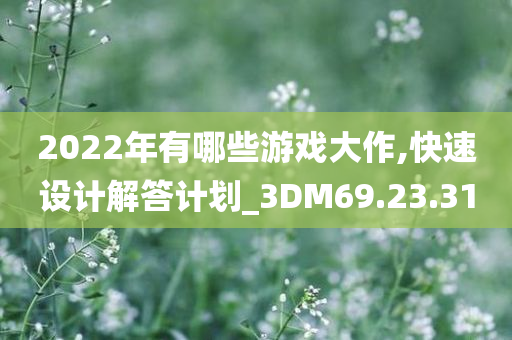 2022年有哪些游戏大作,快速设计解答计划_3DM69.23.31